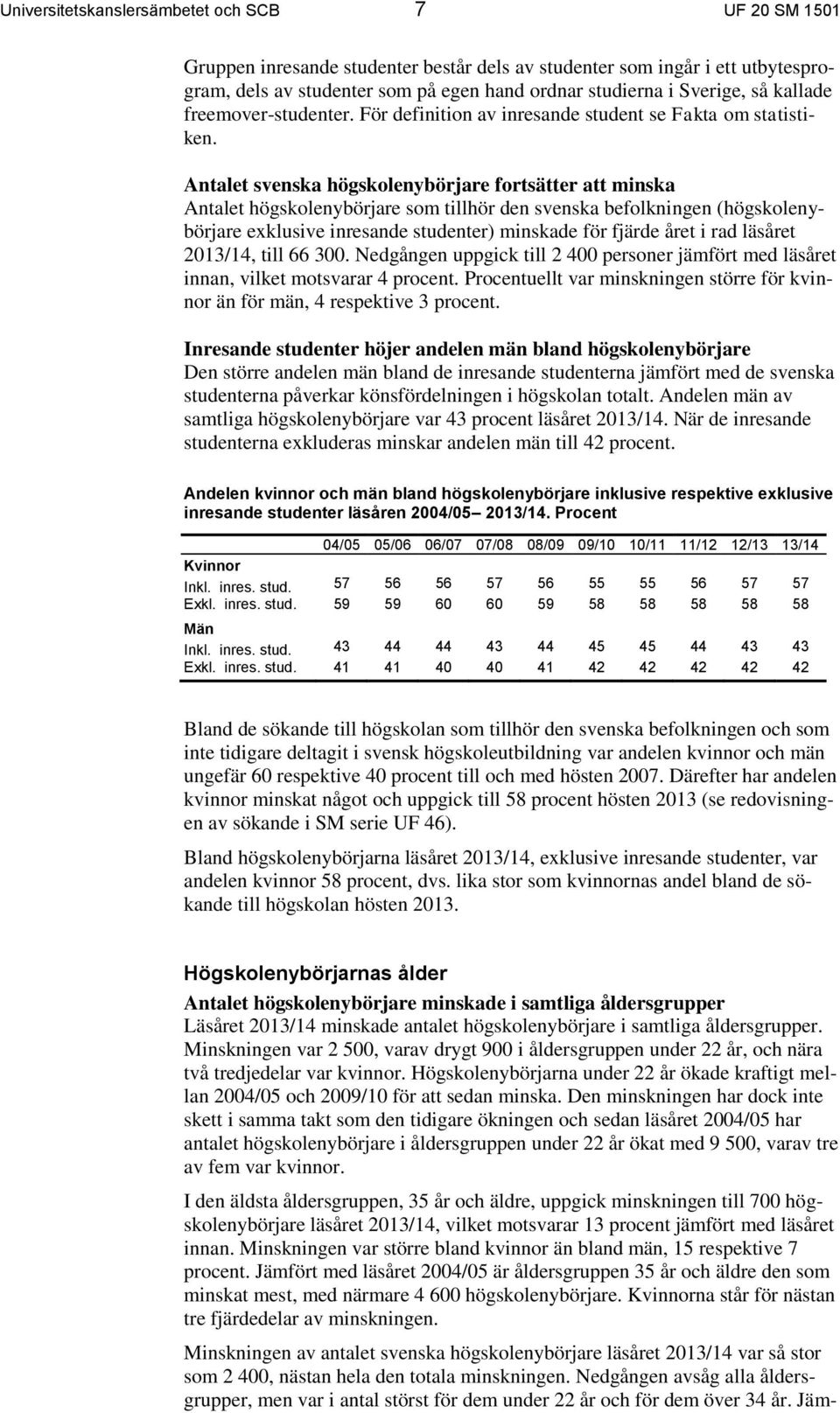 Universitetskanslersämbetet och SCB 7 UF 20 SM 1501

Gruppen inresande studenter består dels av studenter som ingår i ett utbytesprogram, dels av studenter som på egen hand ordnar studierna i Sverige, så kallade freemover-studenter. För definition av inresande student se Fakta om statistiken.

Antalet svenska högskolenybörjare fortsätter att minska
Antalet högskolenybörjare som tillhör den svenska befolkningen (högskolenybörjare exklusive inresande studenter) minskade för fjärde året i rad läsåret 2013/14, till 66 300. Nedgången uppgick till 2 400 personer jämfört med läsåret innan, vilket motsvarar 4 procent. Procentuellt var minskningen större för kvinnor än för män, 4 respektive 3 procent.

Inresande studenter höjer andelen män bland högskolenybörjare
Den större andelen män bland de inresande studenterna jämfört med de svenska studenterna påverkar könsfördelningen i högskolan totalt. Andelen män av samtliga högskolenybörjare var 43 procent läsåret 2013/14. När de inresande studenterna exkluderas minskar andelen män till 42 procent.

Andelen kvinnor och män bland högskolenybörjare inklusive respektive exklusive inresande studenter läsåren 2004/05– 2013/14. Procent

| | 04/05 | 05/06 | 06/07 | 07/08 | 08/09 | 09/10 | 10/11 | 11/12 | 12/13 | 13/14 |
|---|---|---|---|---|---|---|---|---|---|---|
| Kvinnor | | | | | | | | | | |
| Inkl. inres. stud. | 57 | 56 | 56 | 57 | 56 | 55 | 55 | 56 | 57 | 57 |
| Exkl. inres. stud. | 59 | 59 | 60 | 60 | 59 | 58 | 58 | 58 | 58 | 58 |
| Män | | | | | | | | | | |
| Inkl. inres. stud. | 43 | 44 | 44 | 43 | 44 | 45 | 45 | 44 | 43 | 43 |
| Exkl. inres. stud. | 41 | 41 | 40 | 40 | 41 | 42 | 42 | 42 | 42 | 42 |

Bland de sökande till högskolan som tillhör den svenska befolkningen och som inte tidigare deltagit i svensk högskoleutbildning var andelen kvinnor och män ungefär 60 respektive 40 procent till och med hösten 2007. Därefter har andelen kvinnor minskat något och uppgick till 58 procent hösten 2013 (se redovisningen av sökande i SM serie UF 46).

Bland högskolenybörjarna läsåret 2013/14, exklusive inresande studenter, var andelen kvinnor 58 procent, dvs. lika stor som kvinnornas andel bland de sökande till högskolan hösten 2013.

Högskolenybörjarnas ålder

Antalet högskolenybörjare minskade i samtliga åldersgrupper
Läsåret 2013/14 minskade antalet högskolenybörjare i samtliga åldersgrupper. Minskningen var 2 500, varav drygt 900 i åldersgruppen under 22 år, och nära två tredjedelar var kvinnor. Högskolenybörjarna under 22 år ökade kraftigt mellan 2004/05 och 2009/10 för att sedan minska. Den minskningen har dock inte skett i samma takt som den tidigare ökningen och sedan läsåret 2004/05 har antalet högskolenybörjare i åldersgruppen under 22 år ökat med 9 500, varav tre av fem var kvinnor.

I den äldsta åldersgruppen, 35 år och äldre, uppgick minskningen till 700 högskolenybörjare läsåret 2013/14, vilket motsvarar 13 procent jämfört med läsåret innan. Minskningen var större bland kvinnor än bland män, 15 respektive 7 procent. Jämfört med läsåret 2004/05 är åldersgruppen 35 år och äldre den som minskat mest, med närmare 4 600 högskolenybörjare. Kvinnorna står för nästan tre fjärdedelar av minskningen.

Minskningen av antalet svenska högskolenybörjare läsåret 2013/14 var så stor som 2 400, nästan hela den totala minskningen. Nedgången avsåg alla åldersgrupper, men var i antal störst för dem under 22 år och för dem över 34 år. Jäm-